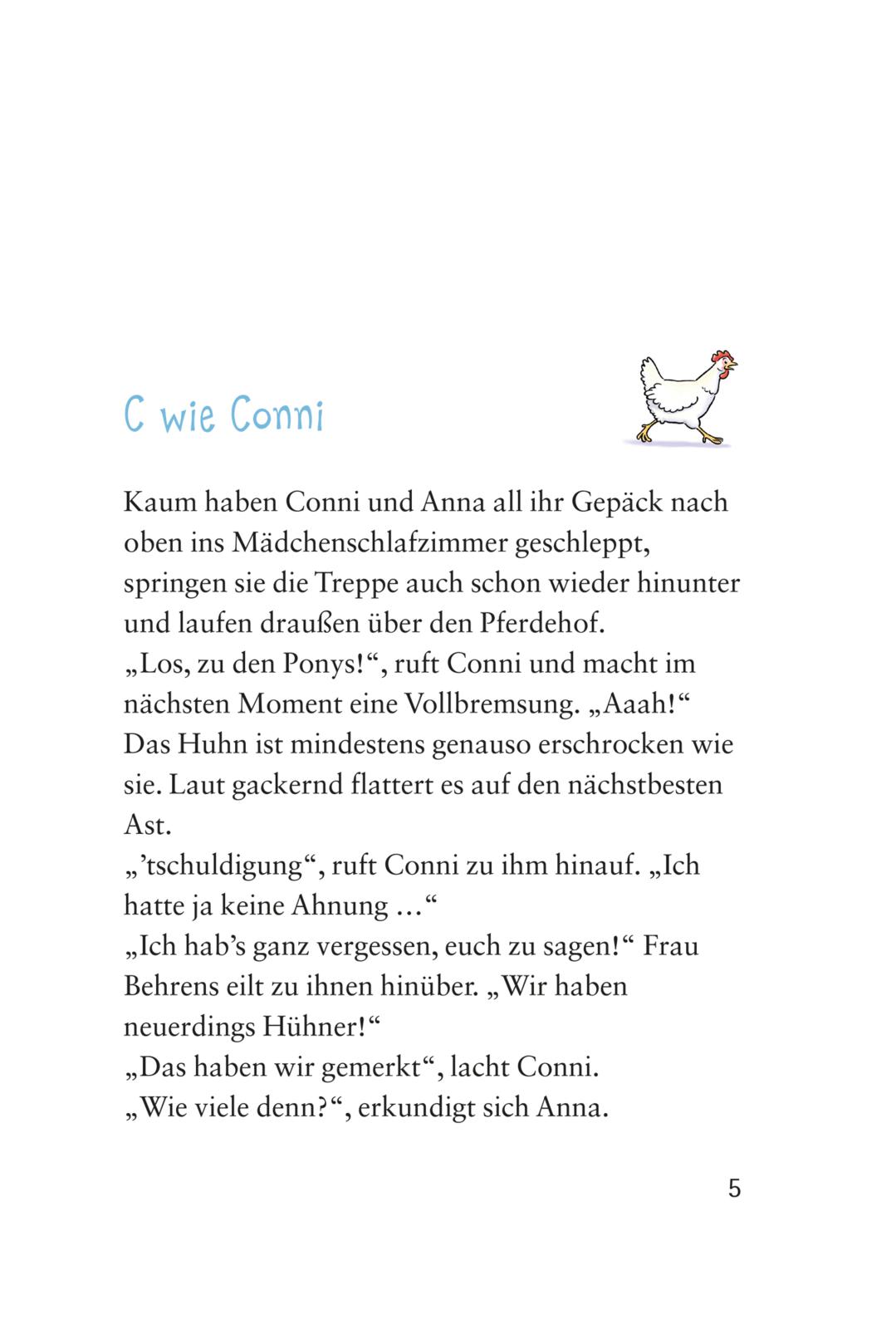 C wie Conni

Kaum haben Conni und Anna all ihr Gepäck nach oben ins Mädchenschlafzimmer geschleppt, springen sie die Treppe auch schon wieder hinunter und laufen draußen über den Pferdehof.
„Los, zu den Ponys!“, ruft Conni und macht im nächsten Moment eine Vollbremsung. „Aaah!“
Das Huhn ist mindestens genauso erschrocken wie sie. Laut gackernd flattert es auf den nächstbesten Ast.
„’tschuldigung“, ruft Conni zu ihm hinauf. „Ich hatte ja keine Ahnung …“
„Ich hab’s ganz vergessen, euch zu sagen!“ Frau Behrens eilt zu ihnen hinüber. „Wir haben neuerdings Hühner!“
„Das haben wir gemerkt“, lacht Conni.
„Wie viele denn?“, erkundigt sich Anna.

5